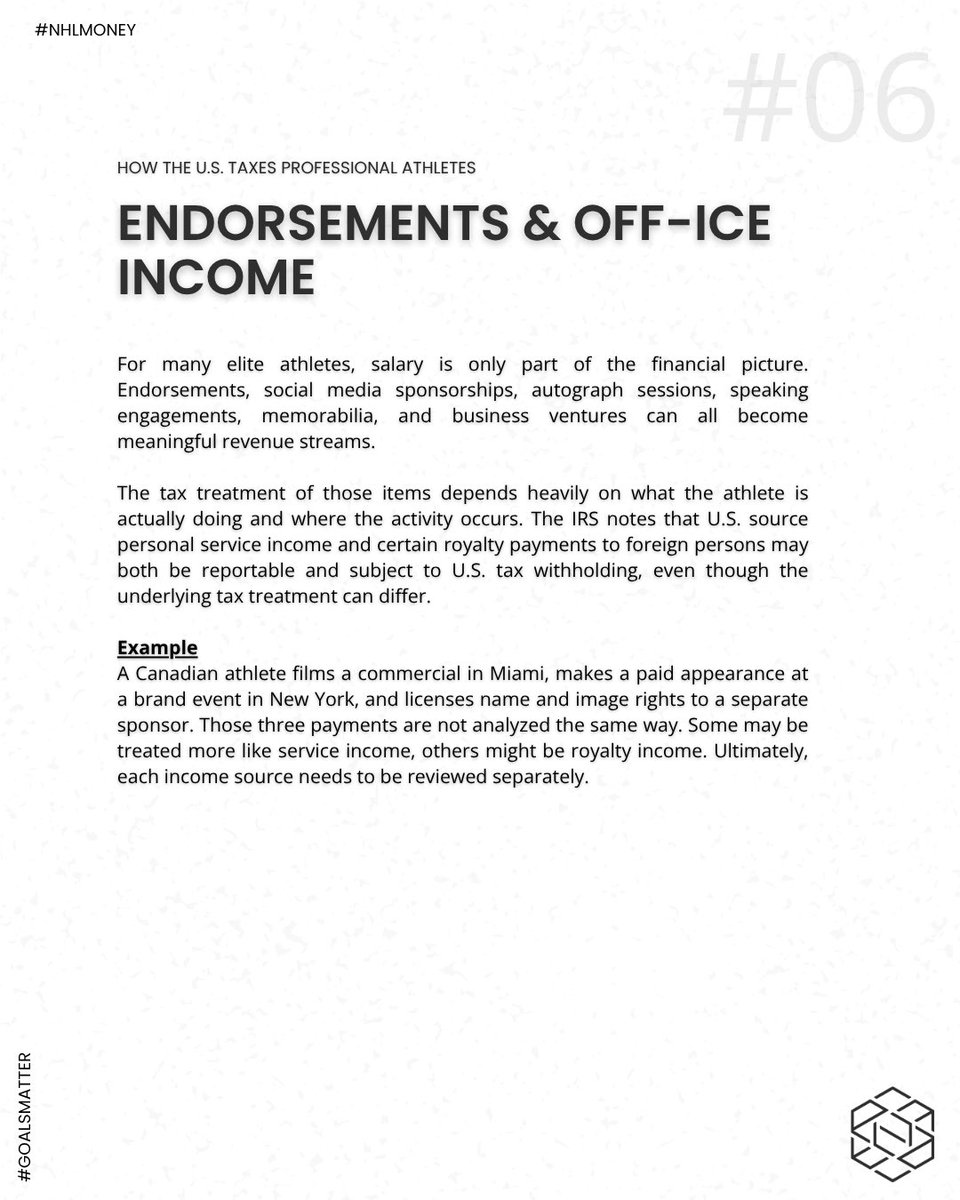 #NHLMONEY

#06

HOW THE U.S. TAXES PROFESSIONAL ATHLETES

ENDORSEMENTS & OFF-ICE INCOME

For many elite athletes, salary is only part of the financial picture. Endorsements, social media sponsorships, autograph sessions, speaking engagements, memorabilia, and business ventures can all become meaningful revenue streams.

The tax treatment of those items depends heavily on what the athlete is actually doing and where the activity occurs. The IRS notes that U.S. source personal service income and certain royalty payments to foreign persons may both be reportable and subject to U.S. tax withholding, even though the underlying tax treatment can differ.

Example
A Canadian athlete films a commercial in Miami, makes a paid appearance at a brand event in New York, and licenses name and image rights to a separate sponsor. Those three payments are not analyzed the same way. Some may be treated more like service income, others might be royalty income. Ultimately, each income source needs to be reviewed separately.

#GOALSMATTER